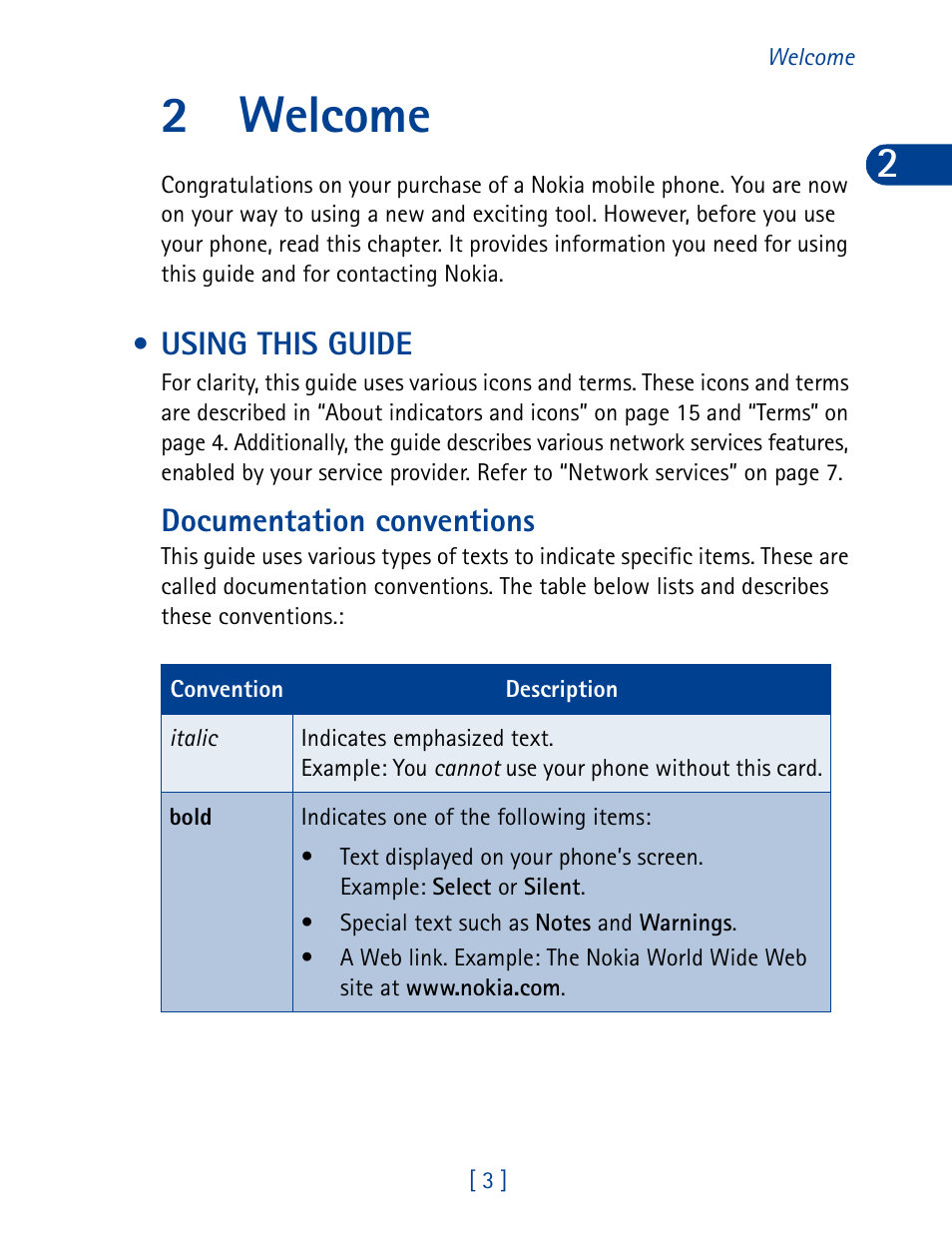 Welcome

2 Welcome

2

Congratulations on your purchase of a Nokia mobile phone. You are now on your way to using a new and exciting tool. However, before you use your phone, read this chapter. It provides information you need for using this guide and for contacting Nokia.

• USING THIS GUIDE

For clarity, this guide uses various icons and terms. These icons and terms are described in "About indicators and icons" on page 15 and "Terms" on page 4. Additionally, the guide describes various network services features, enabled by your service provider. Refer to "Network services" on page 7.

Documentation conventions

This guide uses various types of texts to indicate specific items. These are called documentation conventions. The table below lists and describes these conventions.:

| Convention | Description |
|---|---|
| italic | Indicates emphasized text. Example: You cannot use your phone without this card. |
| bold | Indicates one of the following items: • Text displayed on your phone's screen. Example: Select or Silent. • Special text such as Notes and Warnings. • A Web link. Example: The Nokia World Wide Web site at www.nokia.com. |

[ 3 ]